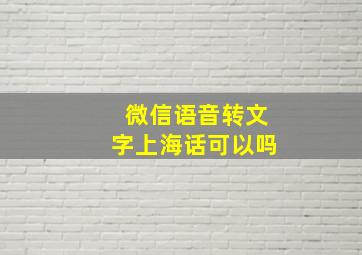 微信语音转文字上海话可以吗